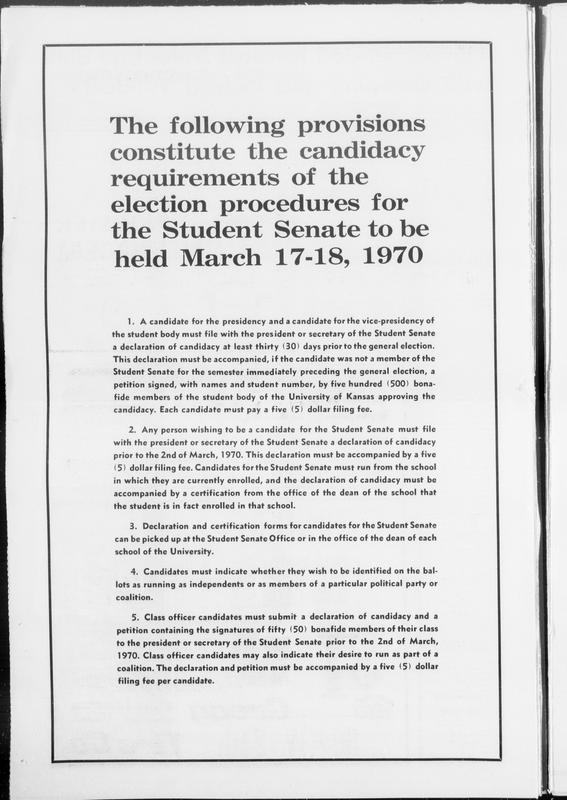 The following provisions constitute the candidacy requirements of the election procedures for the Student Senate to be held March 17-18, 1970

1. A candidate for the presidency and a candidate for the vice-presidency of the student body must file with the president or secretary of the Student Senate a declaration of candidacy at least thirty (30) days prior to the general election. This declaration must be accompanied, if the candidate was not a member of the Student Senate for the semester immediately preceding the general election, a petition signed, with names and student number, by five hundred (500) bonafide members of the student body of the University of Kansas approving the candidacy. Each candidate must pay a five (5) dollar filing fee.

2. Any person wishing to be a candidate for the Student Senate must file with the president or secretary of the Student Senate a declaration of candidacy prior to the 2nd of March, 1970. This declaration must be accompanied by a five (5) dollar filing fee. Candidates for the Student Senate must run from the school in which they are currently enrolled, and the declaration of candidacy must be accompanied by a certification from the office of the dean of the school that the student is in fact enrolled in that school.

3. Declaration and certification forms for candidates for the Student Senate can be picked up at the Student Senate Office or in the office of the dean of each school of the University.

4. Candidates must indicate whether they wish to be identified on the ballots as running as independents or as members of a particular political party or coalition.

5. Class officer candidates must submit a declaration of candidacy and a petition containing the signatures of fifty (50) bonafide members of their class to the president or secretary of the Student Senate prior to the 2nd of March, 1970. Class officer candidates may also indicate their desire to run as part of a coalition. The declaration and petition must be accompanied by a five (5) dollar filing fee per candidate.